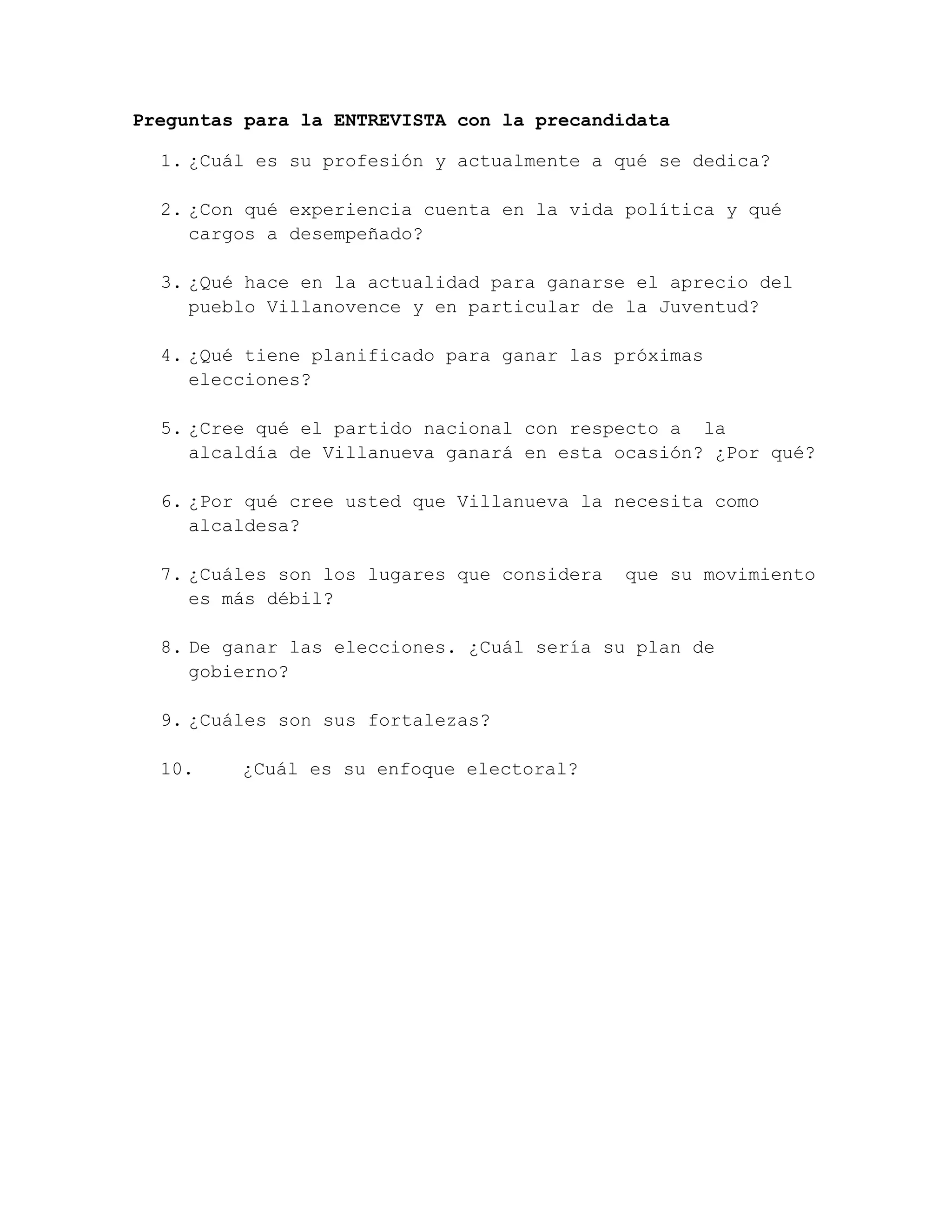 Preguntas para la ENTREVISTA con la precandidata

1. ¿Cuál es su profesión y actualmente a qué se dedica?

2. ¿Con qué experiencia cuenta en la vida política y qué cargos a desempeñado?

3. ¿Qué hace en la actualidad para ganarse el aprecio del pueblo Villanovence y en particular de la Juventud?

4. ¿Qué tiene planificado para ganar las próximas elecciones?

5. ¿Cree qué el partido nacional con respecto a la alcaldía de Villanueva ganará en esta ocasión? ¿Por qué?

6. ¿Por qué cree usted que Villanueva la necesita como alcaldesa?

7. ¿Cuáles son los lugares que considera que su movimiento es más débil?

8. De ganar las elecciones. ¿Cuál sería su plan de gobierno?

9. ¿Cuáles son sus fortalezas?

10. ¿Cuál es su enfoque electoral?